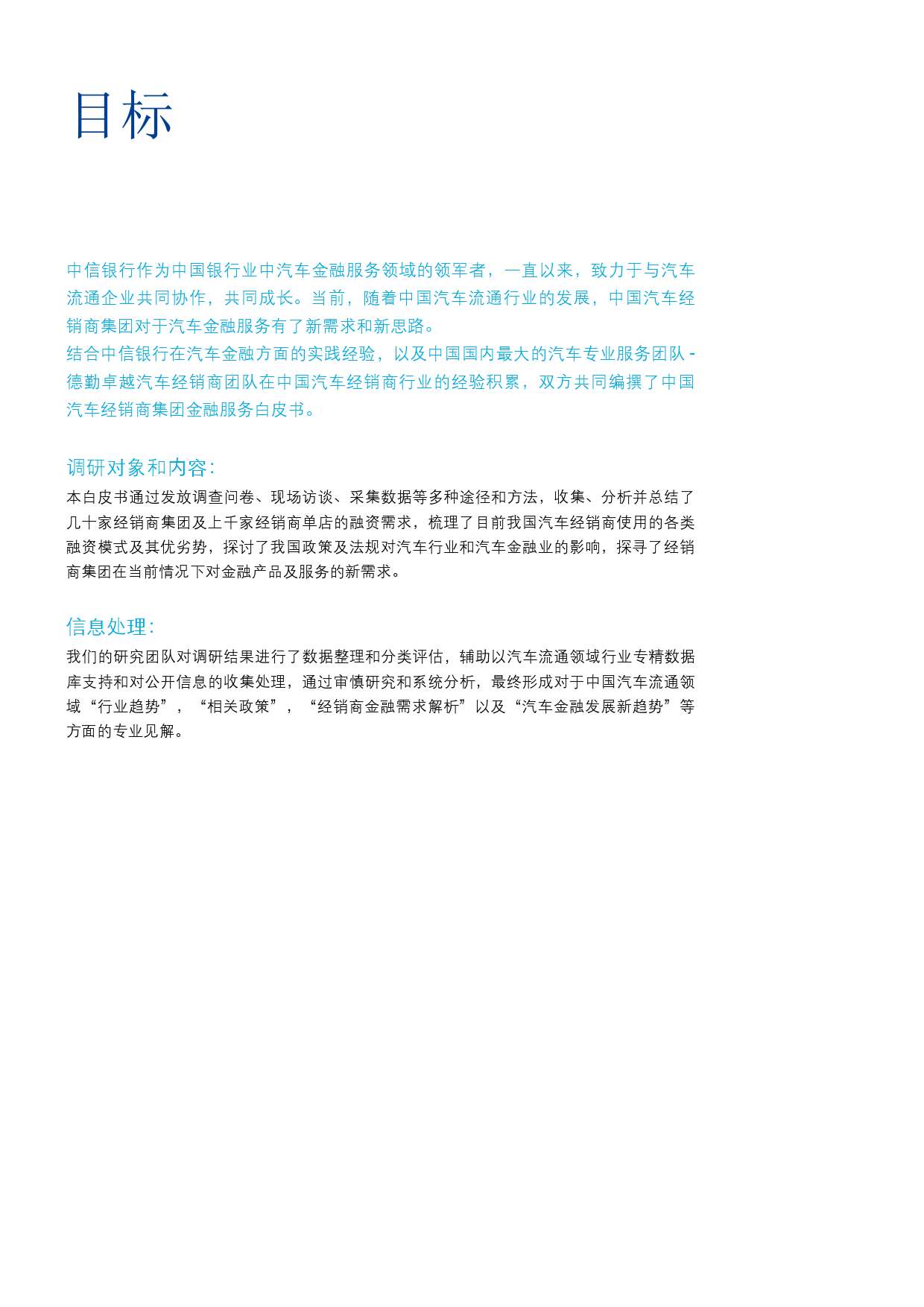 目标

中信银行作为中国银行业中汽车金融服务领域的领军者，一直以来，致力于与汽车流通企业共同协作，共同成长。当前，随着中国汽车流通行业的发展，中国汽车经销商集团对于汽车金融服务有了新需求和新思路。
结合中信银行在汽车金融方面的实践经验，以及中国国内最大的汽车专业服务团队 - 德勤卓越汽车经销商团队在中国汽车经销商行业的经验积累，双方共同编撰了中国汽车经销商集团金融服务白皮书。

调研对象和内容：
本白皮书通过发放调查问卷、现场访谈、采集数据等多种途径和方法，收集、分析并总结了几十家经销商集团及上千家经销商单店的融资需求，梳理了目前我国汽车经销商使用的各类融资模式及其优劣势，探讨了我国政策及法规对汽车行业和汽车金融业的影响，探寻了经销商集团在当前情况下对金融产品及服务的新需求。

信息处理：
我们的研究团队对调研结果进行了数据整理和分类评估，辅助以汽车流通领域行业专精数据库支持和对公开信息的收集处理，通过审慎研究和系统分析，最终形成对于中国汽车流通领域“行业趋势”，“相关政策”，“经销商金融需求解析”以及“汽车金融发展新趋势”等方面的专业见解。